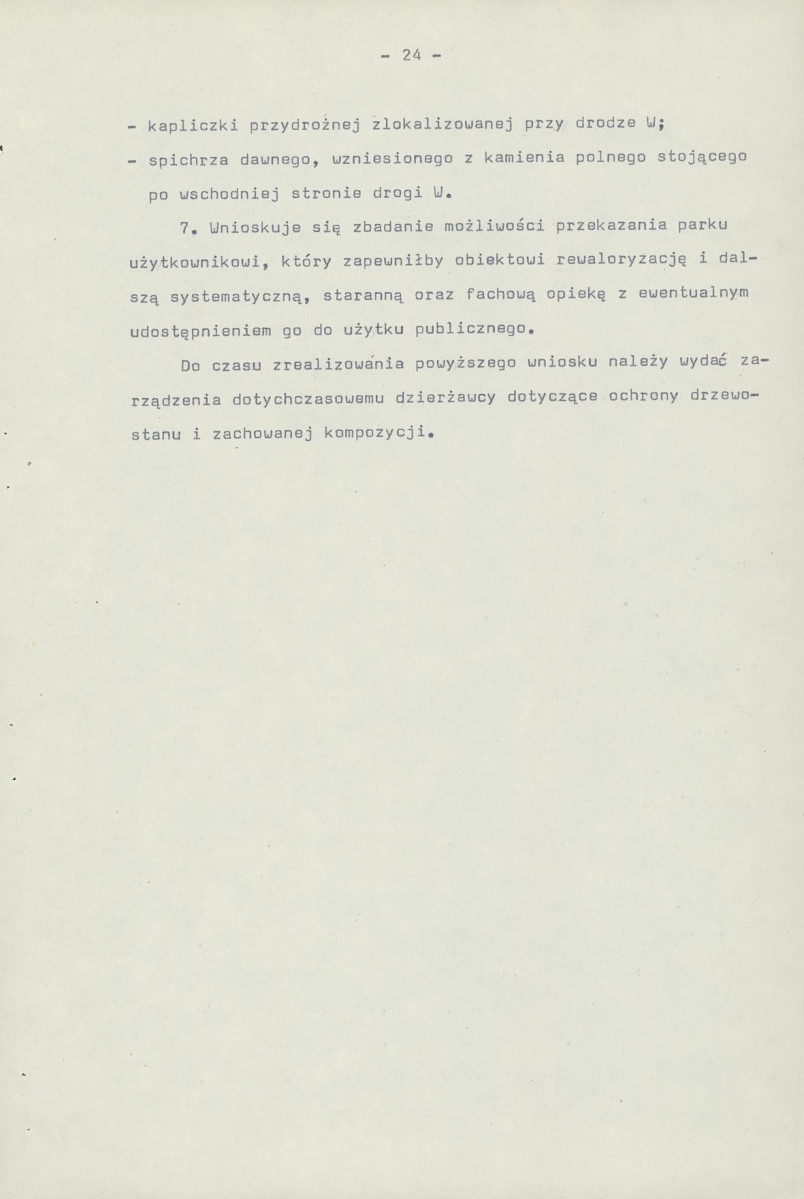 - 24 -

- kapliczki przydrożnej zlokalizowanej przy drodze W;

- spichrza dawnego, wzniesionego z kamienia polnego stojącego po wschodniej stronie drogi W.

7. Wnioskuje się zbadanie możliwości przekazania parku użytkownikowi, który zapewniłby obiektowi rewaloryzację i dalszą systematyczną, staranną oraz fachową opiekę z ewentualnym udostępnieniem go do użytku publicznego.

Do czasu zrealizowania powyższego wniosku należy wydać zarządzenia dotychczasowemu dzierżawcy dotyczące ochrony drzewostanu i zachowanej kompozycji.